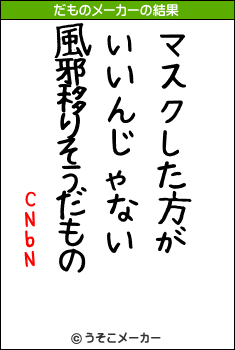 だものメーカーの結果

マスクした方が
いいんじゃない
風邪移りそうだもの

CNbN

© うそこメーカー